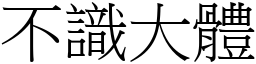 不識大體